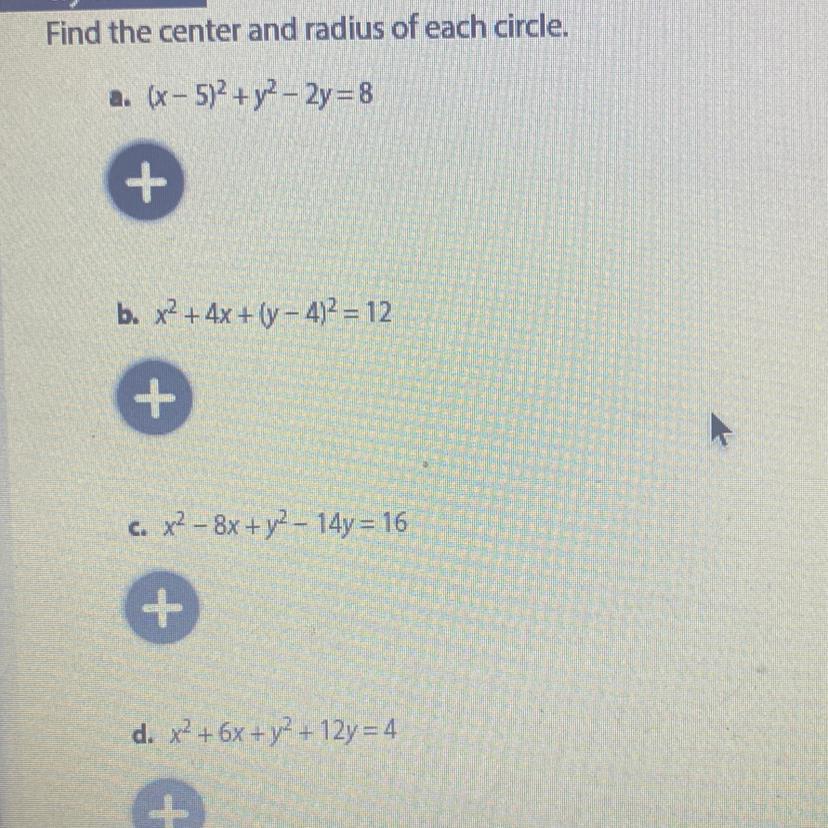 Find the center and radius of each circle.

a. $(x-5)^2+y^2-2y=8$

+

b. $x^2+4x+(y-4)^2=12$

+

c. $x^2-8x+y^2-14y=16$

+

d. $x^2+6x+y^2+12y=4$

+